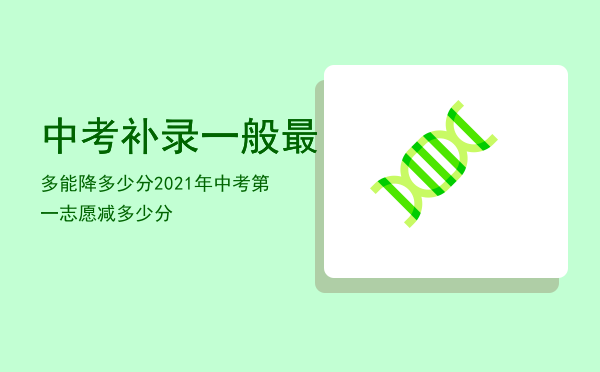 中考补录一般最

多能降多少分2021年中考第一志愿减多少分